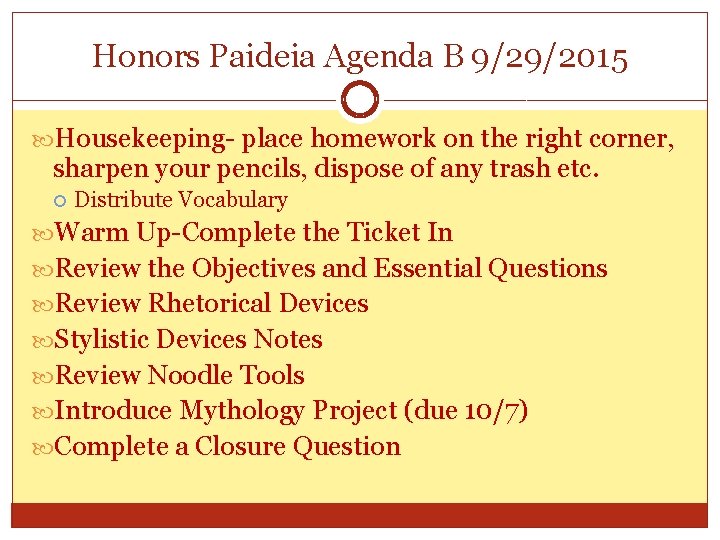 Honors Paideia Agenda B 9/29/2015

Housekeeping- place homework on the right corner, sharpen your pencils, dispose of any trash etc.
Distribute Vocabulary
Warm Up-Complete the Ticket In
Review the Objectives and Essential Questions
Review Rhetorical Devices
Stylistic Devices Notes
Review Noodle Tools
Introduce Mythology Project (due 10/7)
Complete a Closure Question